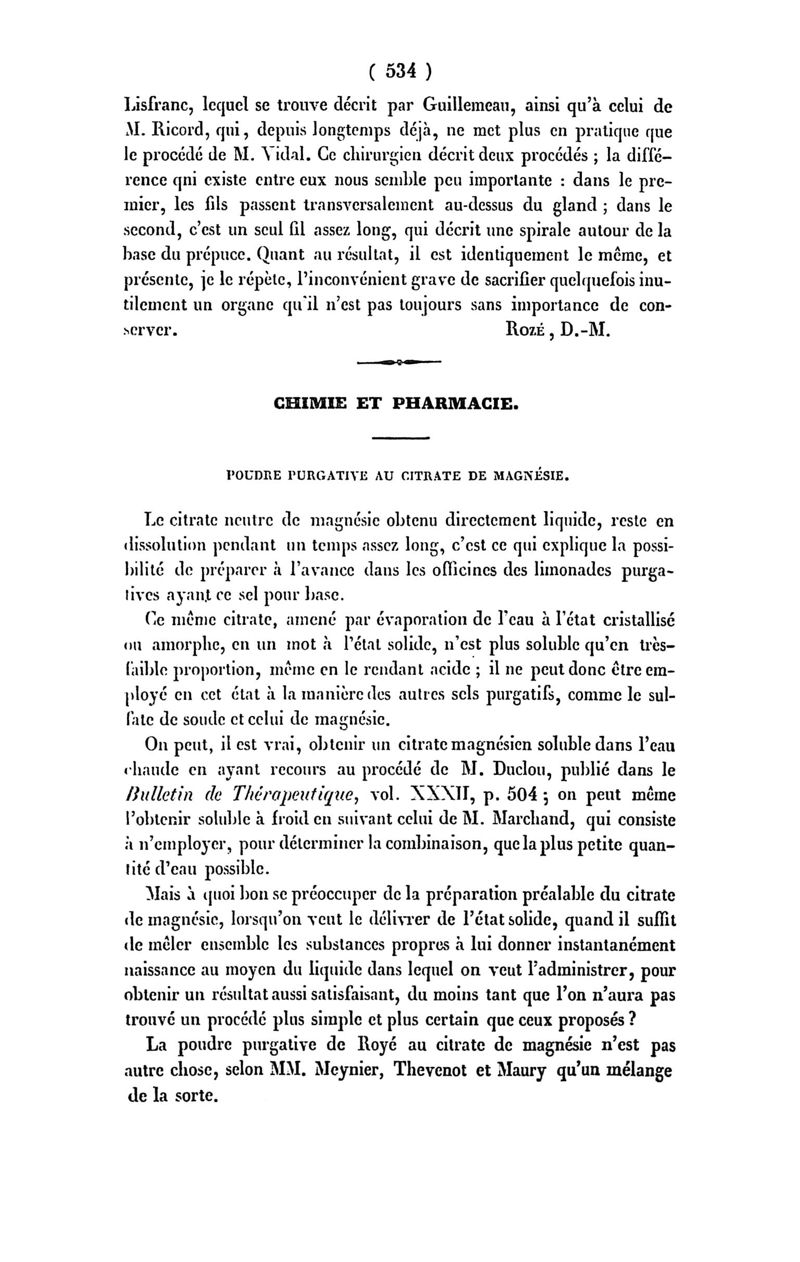 ( 534 )

Lisfranc, lequel se trouve décrit par Guillemeau, ainsi qu'à celui de M. Ricord, qui, depuis longtemps déjà, ne met plus en pratique que le procédé de M. Vidal. Ce chirurgien décrit deux procédés ; la différence qui existe entre eux nous semble peu importante : dans le premier, les fils passent transversalement au-dessus du gland ; dans le second, c'est un seul fil assez long, qui décrit une spirale autour de la base du prépuce. Quant au résultat, il est identiquement le même, et présente, je le répète, l'inconvénient grave de sacrifier quelquefois inutilement un organe qu'il n'est pas toujours sans importance de conserver.

Rozé, D.-M.

CHIMIE ET PHARMACIE.

POUDRE PURGATIVE AU CITRATE DE MAGNÉSIE.

Le citrate neutre de magnésie obtenu directement liquide, reste en dissolution pendant un temps assez long, c'est ce qui explique la possibilité de préparer à l'avance dans les officines des limonades purgatives ayant ce sel pour base.

Ce même citrate, amené par évaporation de l'eau à l'état cristallisé ou amorphe, en un mot à l'état solide, n'est plus soluble qu'en très-faible proportion, même en le rendant acide ; il ne peut donc être employé en cet état à la manière des autres sels purgatifs, comme le sulfate de soude et celui de magnésie.

On peut, il est vrai, obtenir un citrate magnésien soluble dans l'eau chaude en ayant recours au procédé de M. Duclou, publié dans le Bulletin de Thérapeutique, vol. XXXII, p. 504 ; on peut même l'obtenir soluble à froid en suivant celui de M. Marchand, qui consiste à n'employer, pour déterminer la combinaison, que la plus petite quantité d'eau possible.

Mais à quoi bon se préoccuper de la préparation préalable du citrate de magnésie, lorsqu'on veut le délivrer de l'état solide, quand il suffit de mêler ensemble les substances propres à lui donner instantanément naissance au moyen du liquide dans lequel on veut l'administrer, pour obtenir un résultat aussi satisfaisant, du moins tant que l'on n'aura pas trouvé un procédé plus simple et plus certain que ceux proposés ?

La poudre purgative de Royé au citrate de magnésie n'est pas autre chose, selon MM. Meynier, Thevenot et Maury qu'un mélange de la sorte.